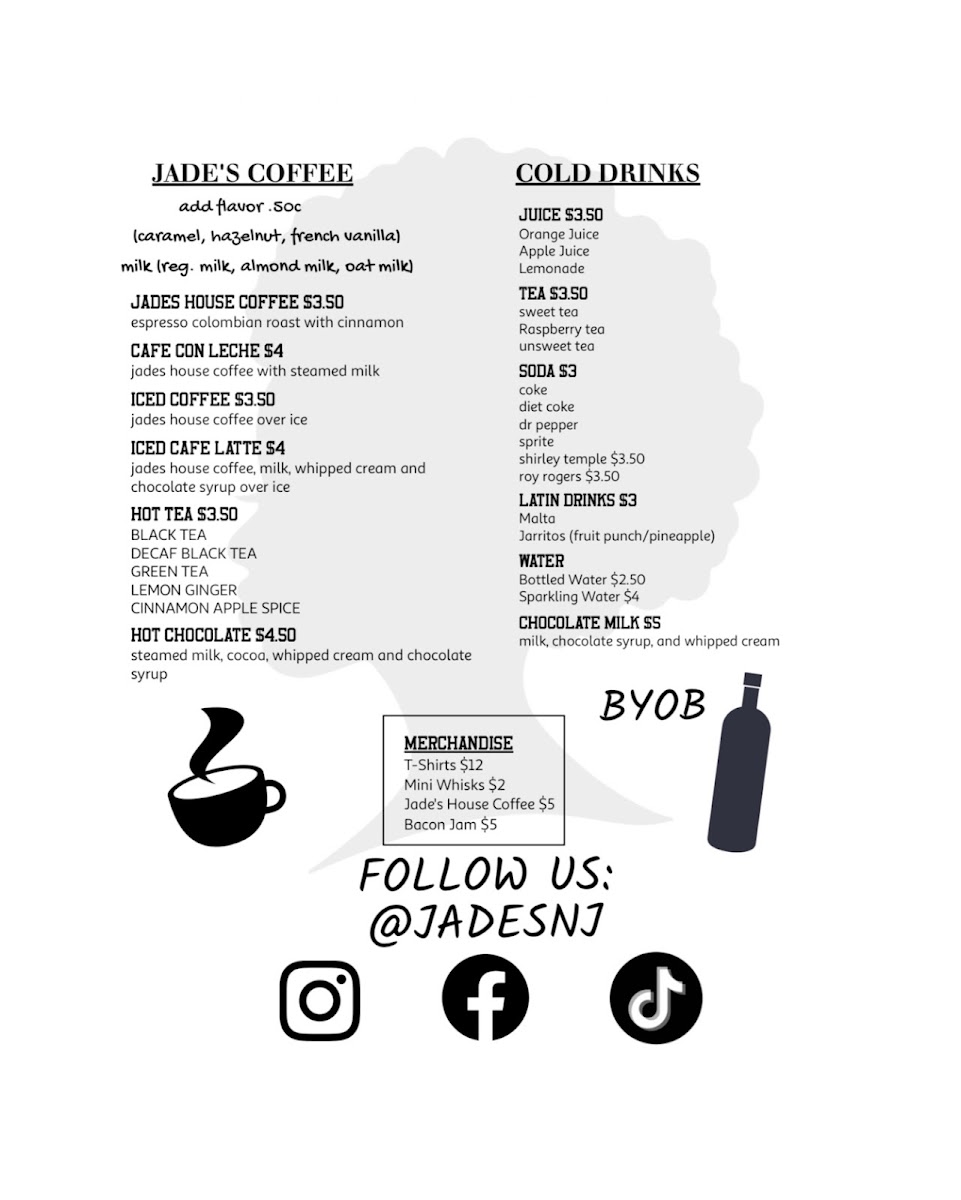 JADE'S COFFEE

add flavor .50c

(caramel, hazelnut, french vanilla)

milk (reg. milk, almond milk, oat milk)

JADES HOUSE COFFEE $3.50
espresso colombian roast with cinnamon

CAFE CON LECHE $4
jades house coffee with steamed milk

ICED COFFEE $3.50
jades house coffee over ice

ICED CAFE LATTE $4
jades house coffee, milk, whipped cream and chocolate syrup over ice

HOT TEA $3.50
BLACK TEA
DECAF BLACK TEA
GREEN TEA
LEMON GINGER
CINNAMON APPLE SPICE

HOT CHOCOLATE $4.50
steamed milk, cocoa, whipped cream and chocolate syrup

COLD DRINKS

JUICE $3.50
Orange Juice
Apple Juice
Lemonade

TEA $3.50
sweet tea
Raspberry tea
unsweet tea

SODA $3
coke
diet coke
dr pepper
sprite
shirley temple $3.50
roy rogers $3.50

LATIN DRINKS $3
Malta
Jarritos (fruit punch/pineapple)

WATER
Bottled Water $2.50
Sparkling Water $4

CHOCOLATE MILK $5
milk, chocolate syrup, and whipped cream

BYOB

MERCHANDISE
T-Shirts $12
Mini Whisks $2
Jade's House Coffee $5
Bacon Jam $5

FOLLOW US:
@JADESNJ